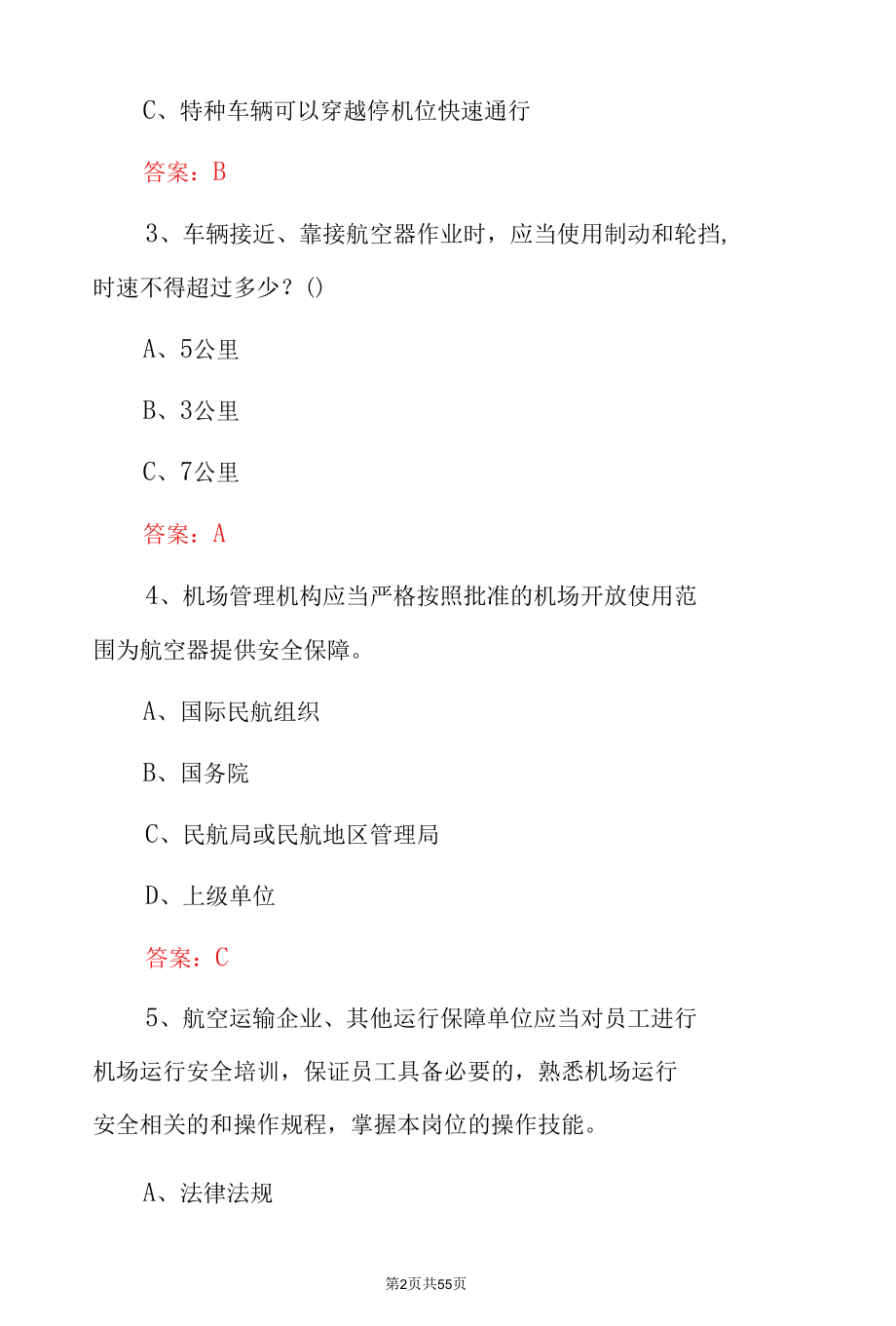 C、特种车辆可以穿越停机位快速通行

答案：B

3、车辆接近、靠接航空器作业时，应当使用制动和轮挡,时速不得超过多少？()

A、5公里

B、3公里

C、7公里

答案：A

4、机场管理机构应当严格按照批准的机场开放使用范围为航空器提供安全保障。

A、国际民航组织

B、国务院

C、民航局或民航地区管理局

D、上级单位

答案：C

5、航空运输企业、其他运行保障单位应当对员工进行机场运行安全培训，保证员工具备必要的，熟悉机场运行安全相关的和操作规程，掌握本岗位的操作技能。

A、法律法规

第2页共55页